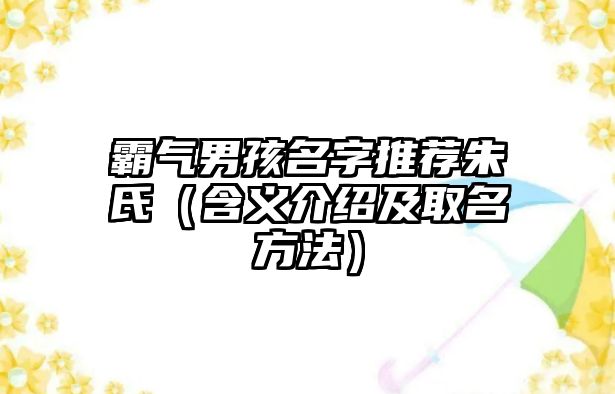 霸气男孩名字推荐朱氏（含义介绍及取名方法）